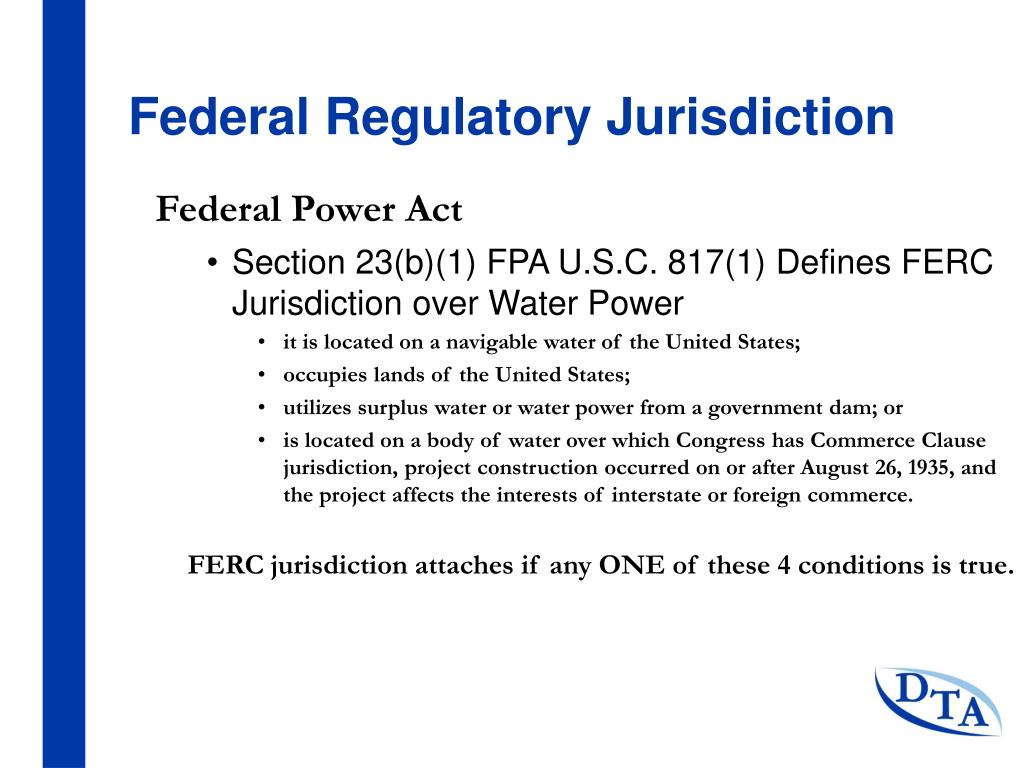 Federal Regulatory Jurisdiction

Federal Power Act

• Section 23(b)(1) FPA U.S.C. 817(1) Defines FERC Jurisdiction over Water Power

• it is located on a navigable water of the United States;

• occupies lands of the United States;

• utilizes surplus water or water power from a government dam; or

• is located on a body of water over which Congress has Commerce Clause jurisdiction, project construction occurred on or after August 26, 1935, and the project affects the interests of interstate or foreign commerce.

FERC jurisdiction attaches if any ONE of these 4 conditions is true.

DTA